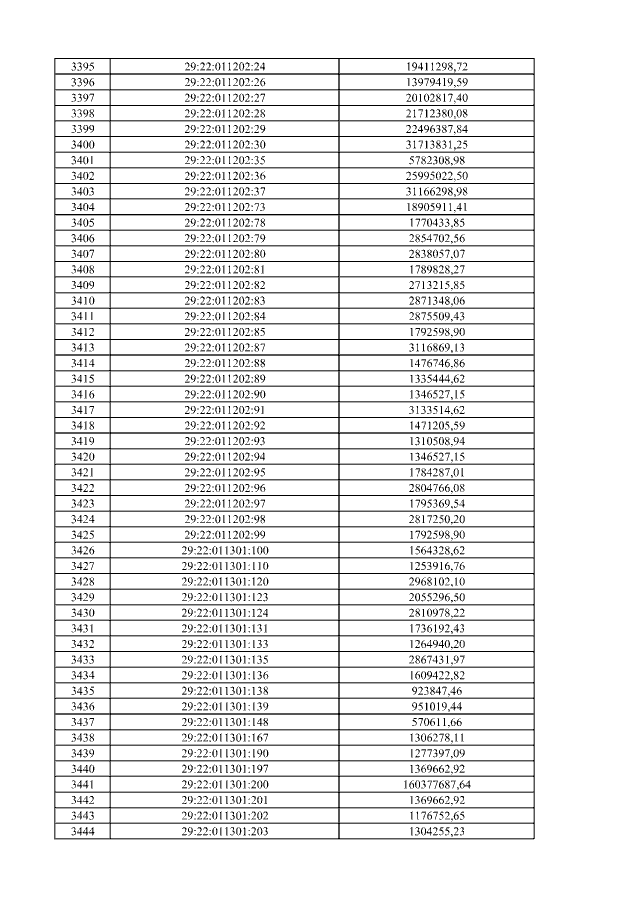 | 3395 | 29:22:011202:24 | 19411298,72 |
|---|---|---|
| 3396 | 29:22:011202:26 | 13979419,59 |
| 3397 | 29:22:011202:27 | 20102817,40 |
| 3398 | 29:22:011202:28 | 21712380,08 |
| 3399 | 29:22:011202:29 | 22496387,84 |
| 3400 | 29:22:011202:30 | 31713831,25 |
| 3401 | 29:22:011202:35 | 5782308,98 |
| 3402 | 29:22:011202:36 | 25995022,50 |
| 3403 | 29:22:011202:37 | 31166298,98 |
| 3404 | 29:22:011202:73 | 18905911,41 |
| 3405 | 29:22:011202:78 | 1770433,85 |
| 3406 | 29:22:011202:79 | 2854702,56 |
| 3407 | 29:22:011202:80 | 2838057,07 |
| 3408 | 29:22:011202:81 | 1789828,27 |
| 3409 | 29:22:011202:82 | 2713215,85 |
| 3410 | 29:22:011202:83 | 2871348,06 |
| 3411 | 29:22:011202:84 | 2875509,43 |
| 3412 | 29:22:011202:85 | 1792598,90 |
| 3413 | 29:22:011202:87 | 3116869,13 |
| 3414 | 29:22:011202:88 | 1476746,86 |
| 3415 | 29:22:011202:89 | 1335444,62 |
| 3416 | 29:22:011202:90 | 1346527,15 |
| 3417 | 29:22:011202:91 | 3133514,62 |
| 3418 | 29:22:011202:92 | 1471205,59 |
| 3419 | 29:22:011202:93 | 1310508,94 |
| 3420 | 29:22:011202:94 | 1346527,15 |
| 3421 | 29:22:011202:95 | 1784287,01 |
| 3422 | 29:22:011202:96 | 2804766,08 |
| 3423 | 29:22:011202:97 | 1795369,54 |
| 3424 | 29:22:011202:98 | 2817250,20 |
| 3425 | 29:22:011202:99 | 1792598,90 |
| 3426 | 29:22:011301:100 | 1564328,62 |
| 3427 | 29:22:011301:110 | 1253916,76 |
| 3428 | 29:22:011301:120 | 2968102,10 |
| 3429 | 29:22:011301:123 | 2055296,50 |
| 3430 | 29:22:011301:124 | 2810978,22 |
| 3431 | 29:22:011301:131 | 1736192,43 |
| 3432 | 29:22:011301:133 | 1264940,20 |
| 3433 | 29:22:011301:135 | 2867431,97 |
| 3434 | 29:22:011301:136 | 1609422,82 |
| 3435 | 29:22:011301:138 | 923847,46 |
| 3436 | 29:22:011301:139 | 951019,44 |
| 3437 | 29:22:011301:148 | 570611,66 |
| 3438 | 29:22:011301:167 | 1306278,11 |
| 3439 | 29:22:011301:190 | 1277397,09 |
| 3440 | 29:22:011301:197 | 1369662,92 |
| 3441 | 29:22:011301:200 | 160377687,64 |
| 3442 | 29:22:011301:201 | 1369662,92 |
| 3443 | 29:22:011301:202 | 1176752,65 |
| 3444 | 29:22:011301:203 | 1304255,23 |